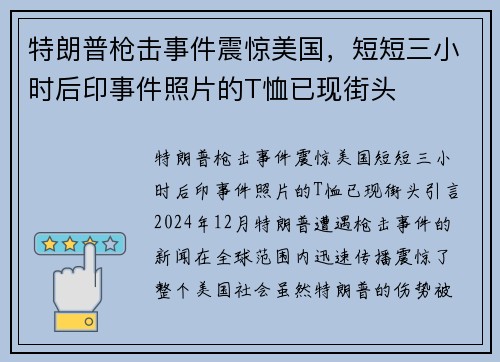 特朗普枪击事件震惊美国，短短三小时后印事件照片的T恤已现街头

特朗普枪击事件震惊美国短短三小时后印事件照片的T恤已现街头引言2024年12月特朗普遭遇枪击事件的新闻在全球范围内迅速传播震惊了整个美国社会虽然特朗普的伤势被